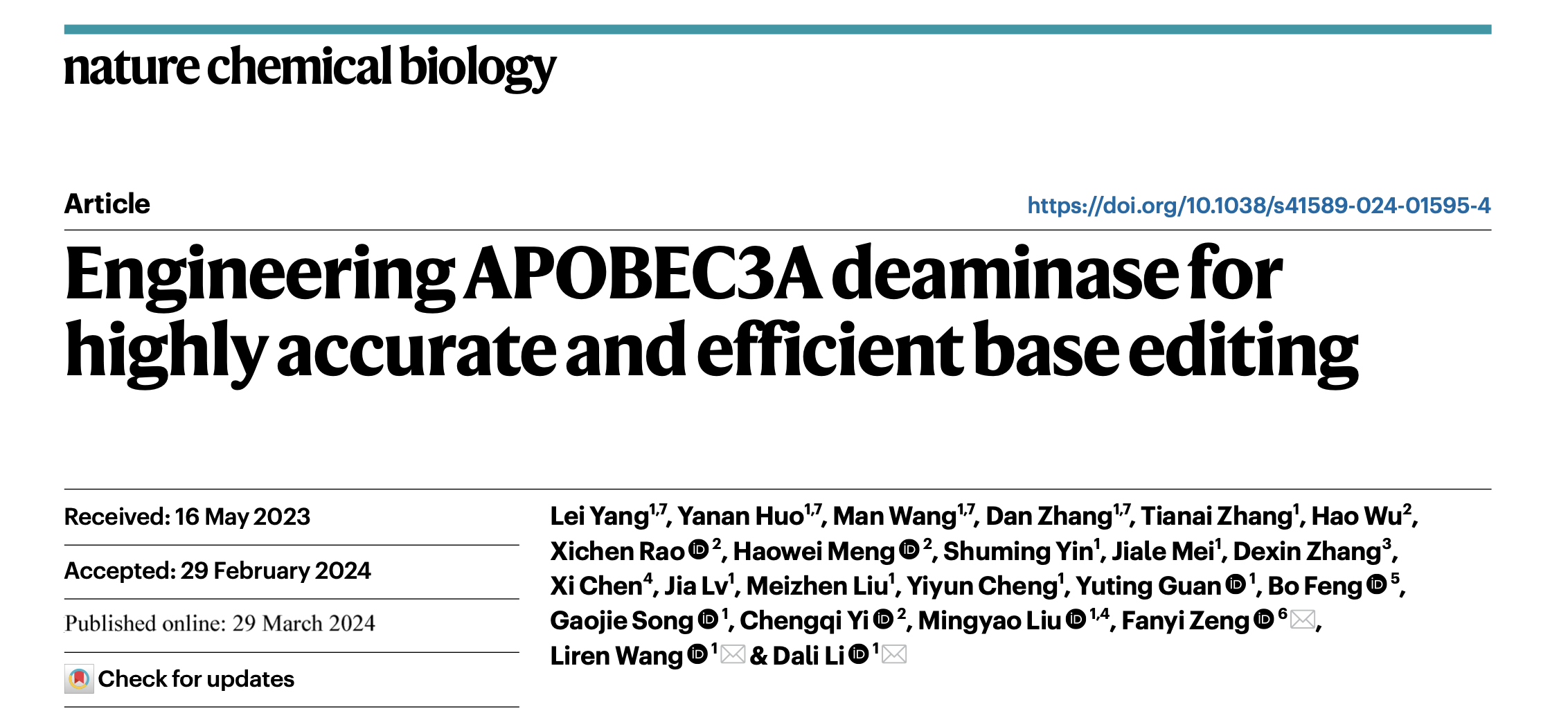 nature chemical biology

Article

https://doi.org/10.1038/s41589-024-01595-4

Engineering APOBEC3A deaminase for highly accurate and efficient base editing

Received: 16 May 2023

Accepted: 29 February 2024

Published online: 29 March 2024

Check for updates

Lei Yang$^{1,7}$, Yanan Huo$^{1,7}$, Man Wang$^{1,7}$, Dan Zhang$^{1,7}$, Tianai Zhang$^{1}$, Hao Wu$^{2}$, Xichen Rao$^{2}$, Haowei Meng$^{2}$, Shuming Yin$^{1}$, Jiale Mei$^{1}$, Dexin Zhang$^{3}$, Xi Chen$^{4}$, Jia Lv$^{1}$, Meizhen Liu$^{1}$, Yiyun Cheng$^{1}$, Yuting Guan$^{1}$, Bo Feng$^{5}$, Gaojie Song$^{1}$, Chengqi Yi$^{2}$, Mingyao Liu$^{1,4}$, Fanyi Zeng$^{6}$, Liren Wang$^{1}$ & Dali Li$^{1}$